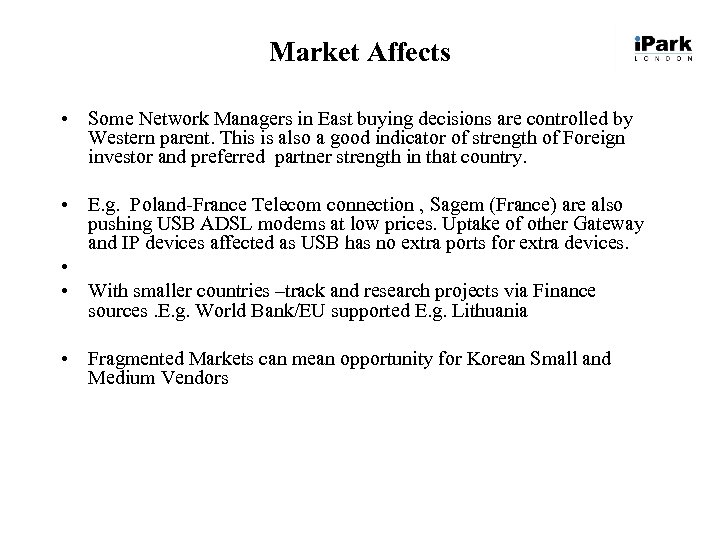 Market Affects

iPark
LONDON

• Some Network Managers in East buying decisions are controlled by Western parent. This is also a good indicator of strength of Foreign investor and preferred partner strength in that country.

• E.g. Poland-France Telecom connection , Sagem (France) are also pushing USB ADSL modems at low prices. Uptake of other Gateway and IP devices affected as USB has no extra ports for extra devices.

•

• With smaller countries –track and research projects via Finance sources .E.g. World Bank/EU supported E.g. Lithuania

• Fragmented Markets can mean opportunity for Korean Small and Medium Vendors